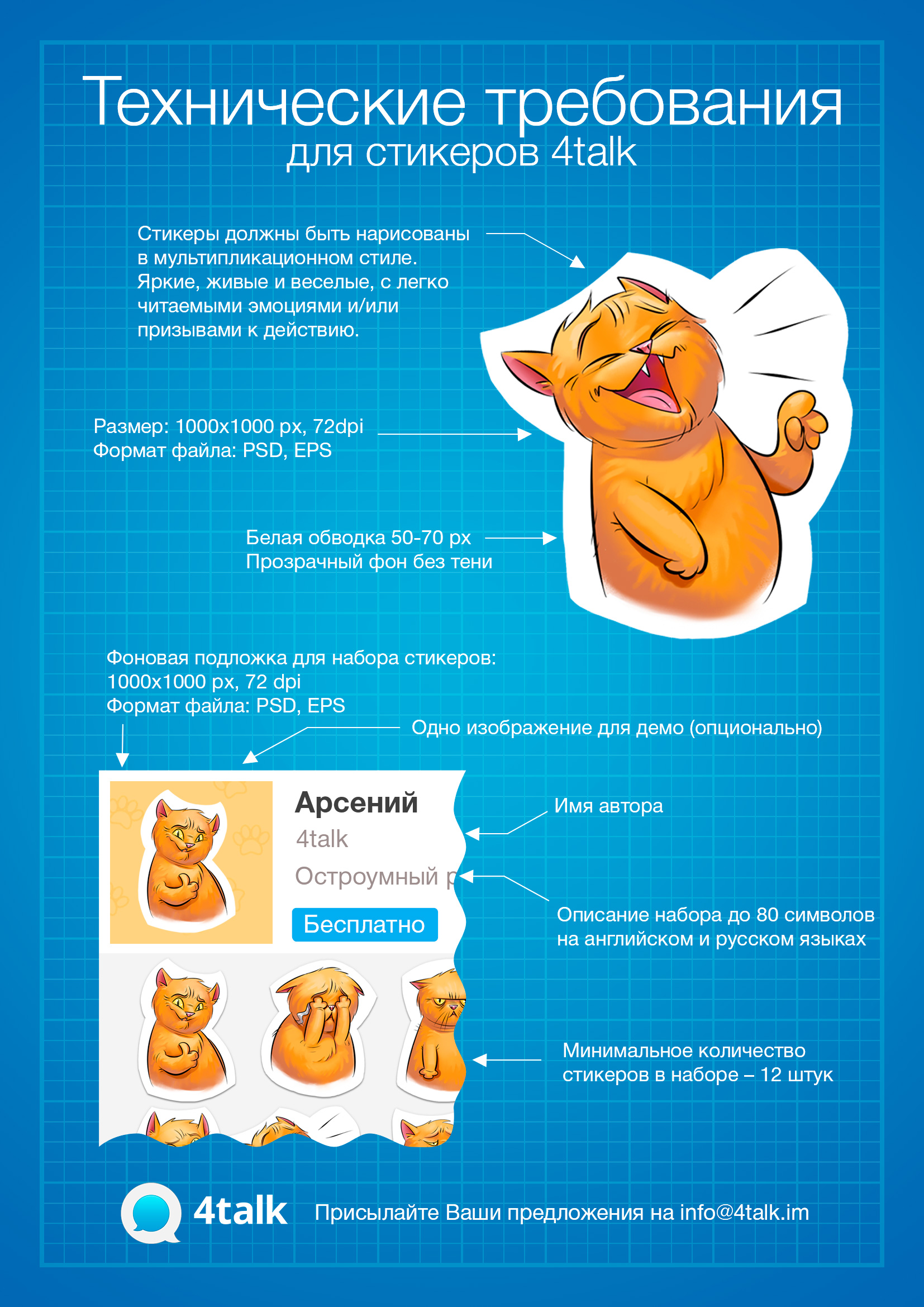 Технические требования
для стикеров 4talk

Стикеры должны быть нарисованы в мультипликационном стиле. Яркие, живые и веселые, с легко читаемыми эмоциями и/или призывами к действию.

Размер: 1000x1000 px, 72dpi
Формат файла: PSD, EPS

Белая обводка 50-70 px
Прозрачный фон без тени

Фоновая подложка для набора стикеров:
1000x1000 px, 72 dpi
Формат файла: PSD, EPS

Одно изображение для демо (опционально)

Арсений
4talk
Остроумный р
Бесплатно

Имя автора

Описание набора до 80 символов на английском и русском языках

Минимальное количество стикеров в наборе – 12 штук

4talk

Присылайте Ваши предложения на info@4talk.im